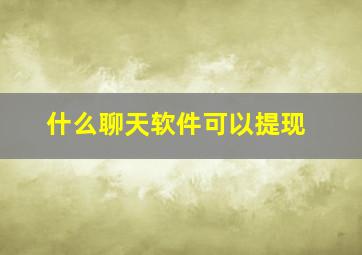 什么聊天软件可以提现